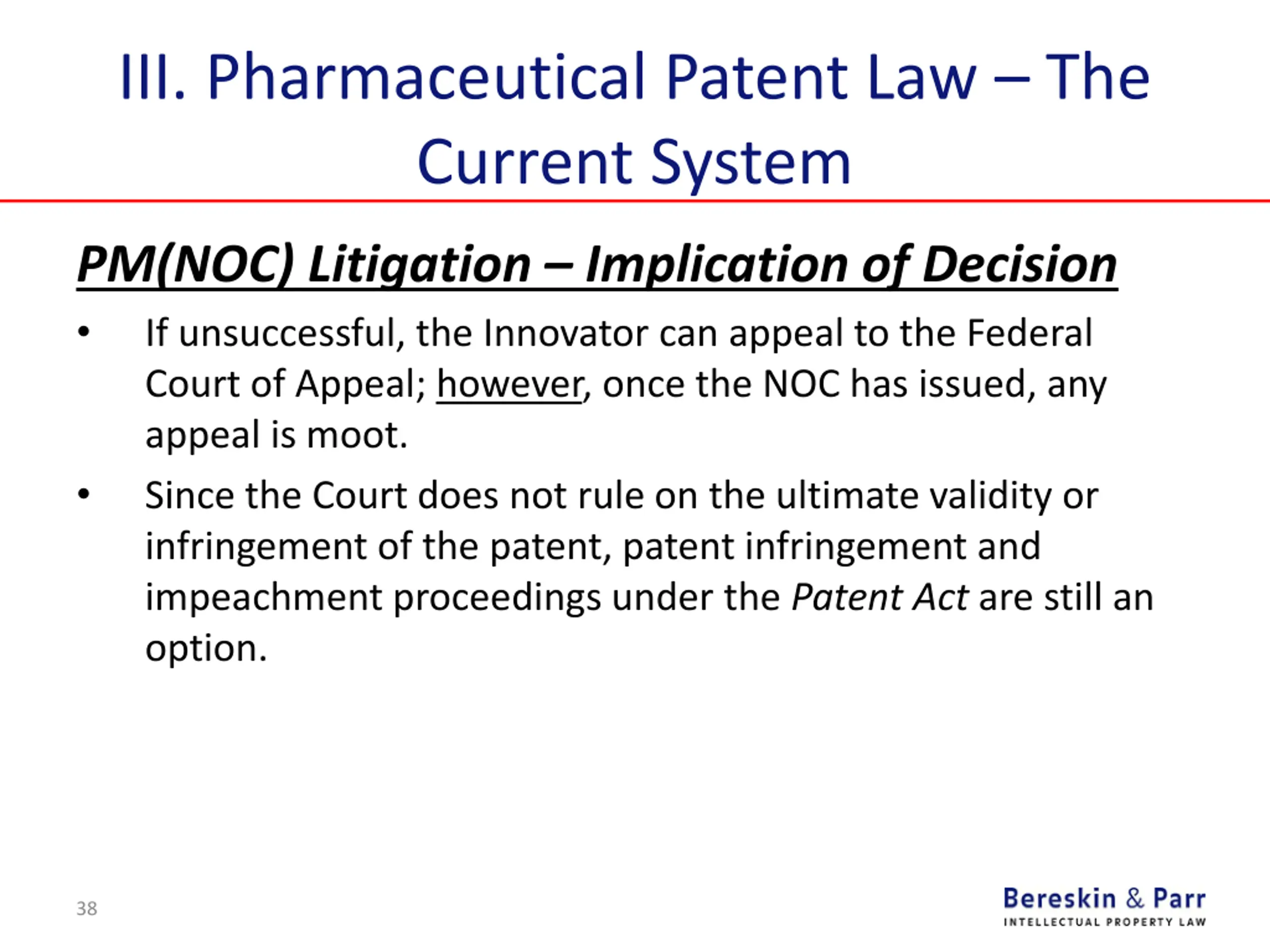 III. Pharmaceutical Patent Law – The Current System

PM(NOC) Litigation – Implication of Decision

• If unsuccessful, the Innovator can appeal to the Federal Court of Appeal; however, once the NOC has issued, any appeal is moot.

• Since the Court does not rule on the ultimate validity or infringement of the patent, patent infringement and impeachment proceedings under the Patent Act are still an option.

38

Bereskin & Parr
INTELLECTUAL PROPERTY LAW